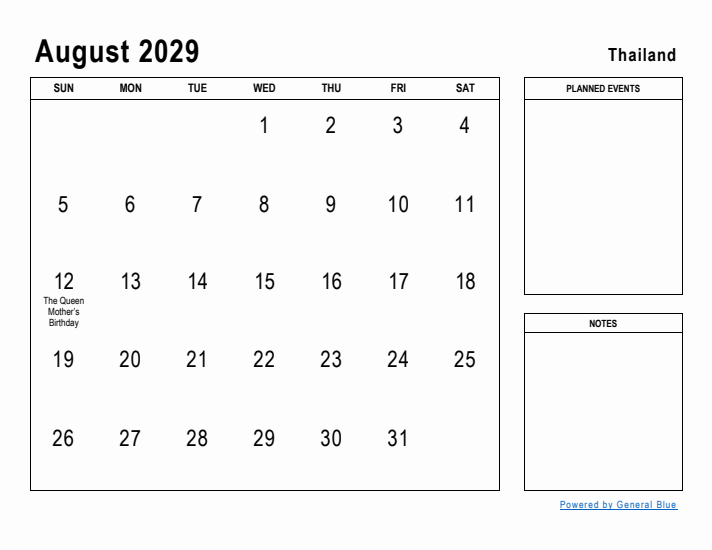 August 2029

Thailand

| SUN | MON | TUE | WED | THU | FRI | SAT |
|---|---|---|---|---|---|---|
| | | | 1 | 2 | 3 | 4 |
| 5 | 6 | 7 | 8 | 9 | 10 | 11 |
| 12 The Queen Mother's Birthday | 13 | 14 | 15 | 16 | 17 | 18 |
| 19 | 20 | 21 | 22 | 23 | 24 | 25 |
| 26 | 27 | 28 | 29 | 30 | 31 | |

PLANNED EVENTS

NOTES

Powered by General Blue